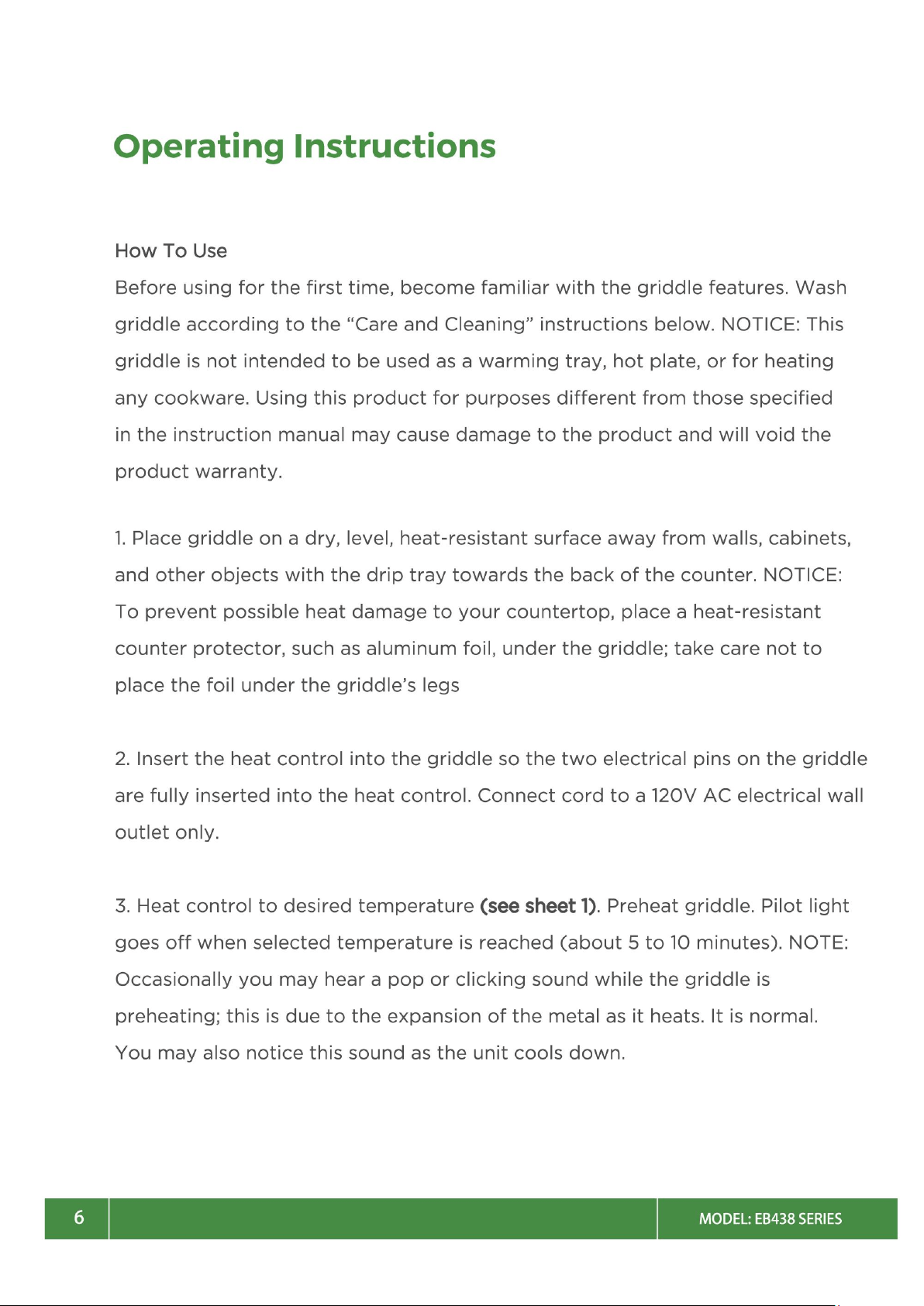 Operating Instructions

How To Use

Before using for the first time, become familiar with the griddle features. Wash griddle according to the "Care and Cleaning" instructions below. NOTICE: This griddle is not intended to be used as a warming tray, hot plate, or for heating any cookware. Using this product for purposes different from those specified in the instruction manual may cause damage to the product and will void the product warranty.

1. Place griddle on a dry, level, heat-resistant surface away from walls, cabinets, and other objects with the drip tray towards the back of the counter. NOTICE: To prevent possible heat damage to your countertop, place a heat-resistant counter protector, such as aluminum foil, under the griddle; take care not to place the foil under the griddle's legs

2. Insert the heat control into the griddle so the two electrical pins on the griddle are fully inserted into the heat control. Connect cord to a 120V AC electrical wall outlet only.

3. Heat control to desired temperature (see sheet 1). Preheat griddle. Pilot light goes off when selected temperature is reached (about 5 to 10 minutes). NOTE: Occasionally you may hear a pop or clicking sound while the griddle is preheating; this is due to the expansion of the metal as it heats. It is normal. You may also notice this sound as the unit cools down.

6

MODEL: EB438 SERIES